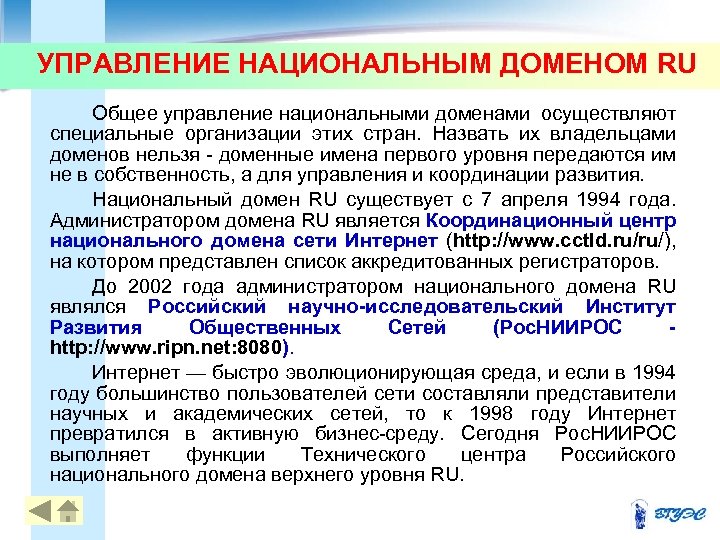 УПРАВЛЕНИЕ НАЦИОНАЛЬНЫМ ДОМЕНОМ RU

Общее управление национальными доменами осуществляют специальные организации этих стран. Назвать их владельцами доменов нельзя - доменные имена первого уровня передаются им не в собственность, а для управления и координации развития.

Национальный домен RU существует с 7 апреля 1994 года. Администратором домена RU является Координационный центр национального домена сети Интернет (http://www.cctld.ru/ru/), на котором представлен список аккредитованных регистраторов.

До 2002 года администратором национального домена RU являлся Российский научно-исследовательский Институт Развития Общественных Сетей (РосНИИРОС - http://www.ripn.net:8080).

Интернет — быстро эволюционирующая среда, и если в 1994 году большинство пользователей сети составляли представители научных и академических сетей, то к 1998 году Интернет превратился в активную бизнес-среду. Сегодня РосНИИРОС выполняет функции Технического центра Российского национального домена верхнего уровня RU.

ВГУЭС